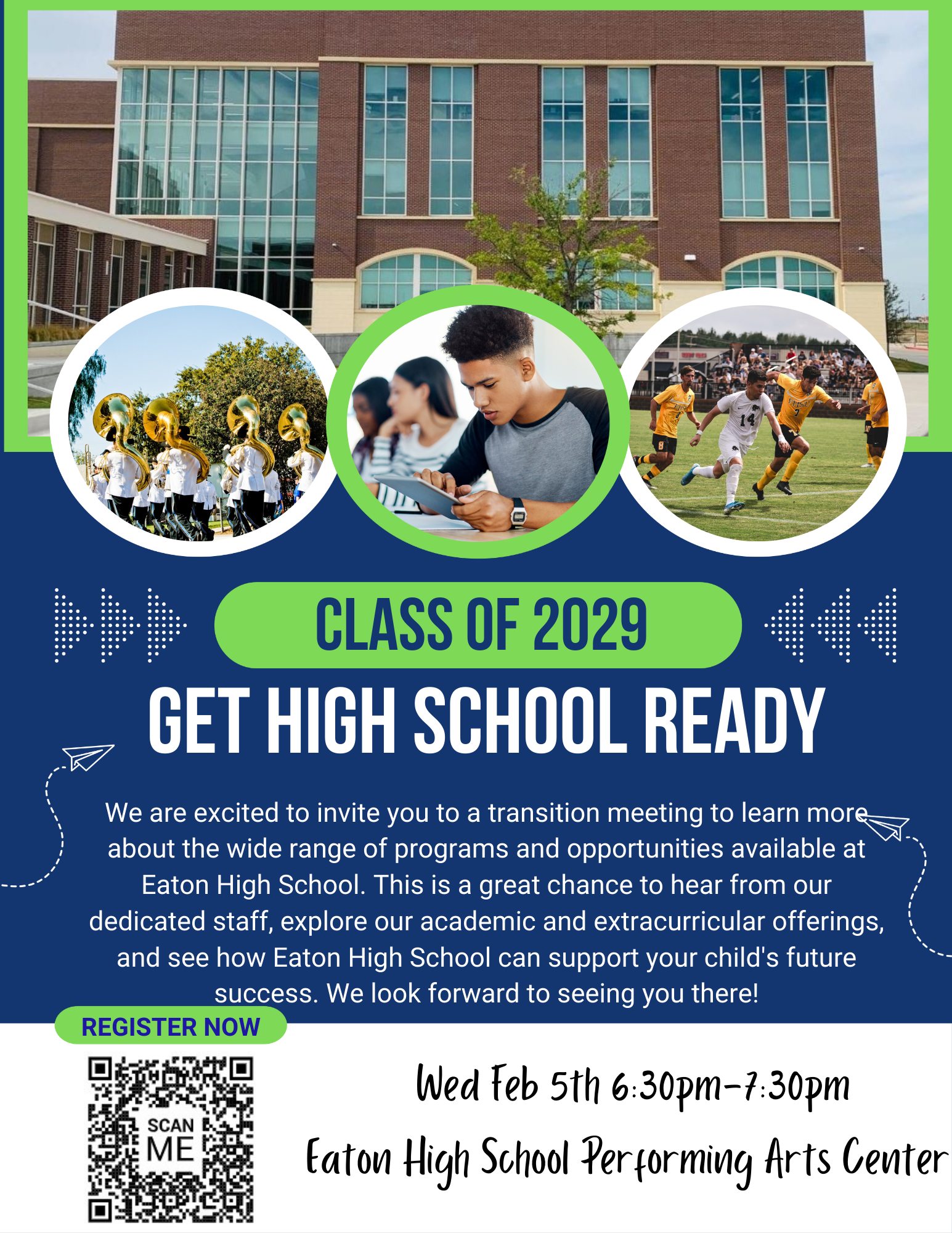 CLASS OF 2029

GET HIGH SCHOOL READY

We are excited to invite you to a transition meeting to learn more about the wide range of programs and opportunities available at Eaton High School. This is a great chance to hear from our dedicated staff, explore our academic and extracurricular offerings, and see how Eaton High School can support your child's future success. We look forward to seeing you there!

REGISTER NOW

SCAN ME

Wed Feb 5th 6:30pm-7:30pm

Eaton High School Performing Arts Center